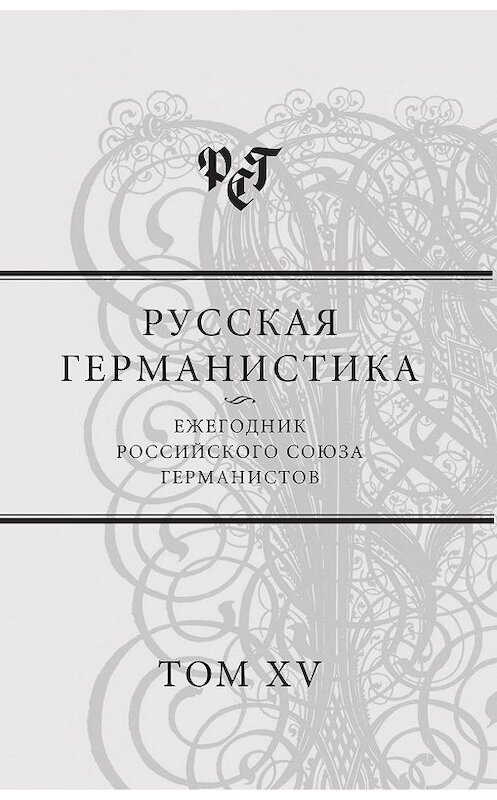 РСГ

РУССКАЯ ГЕРМАНИСТИКА

ЕЖЕГОДНИК РОССИЙСКОГО СОЮЗА ГЕРМАНИСТОВ

ТОМ XV